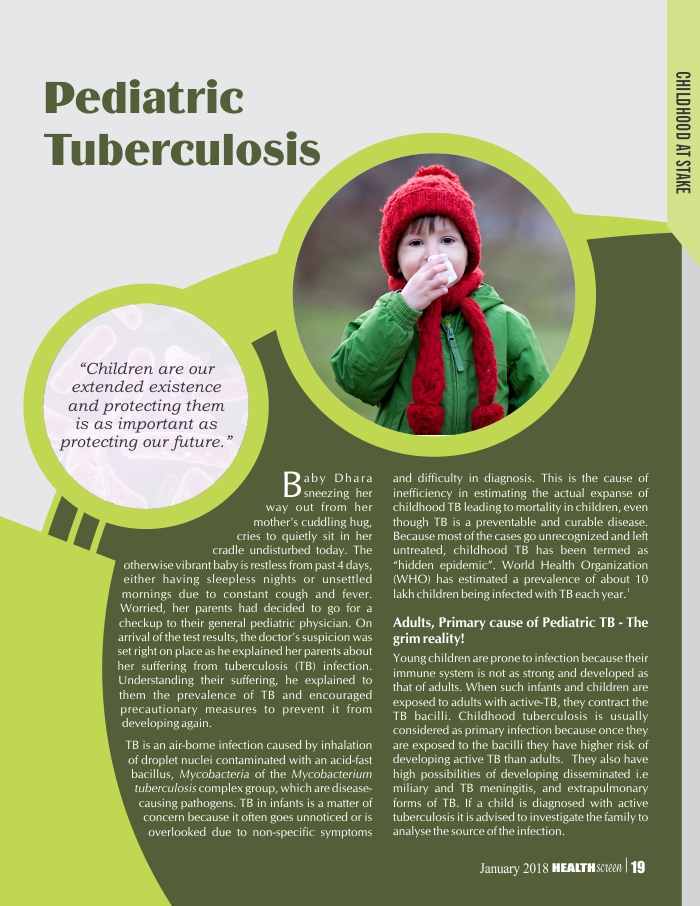 CHILDHOOD AT STAKE

Pediatric Tuberculosis

"Children are our extended existence and protecting them is as important as protecting our future."

Baby Dhara sneezing her way out from her mother's cuddling hug, cries to quietly sit in her cradle undisturbed today. The otherwise vibrant baby is restless from past 4 days, either having sleepless nights or unsettled mornings due to constant cough and fever. Worried, her parents had decided to go for a checkup to their general pediatric physician. On arrival of the test results, the doctor's suspicion was set right on place as he explained her parents about her suffering from tuberculosis (TB) infection. Understanding their suffering, he explained to them the prevalence of TB and encouraged precautionary measures to prevent it from developing again.

TB is an air-borne infection caused by inhalation of droplet nuclei contaminated with an acid-fast bacillus, Mycobacteria of the Mycobacterium tuberculosis complex group, which are disease-causing pathogens. TB in infants is a matter of concern because it often goes unnoticed or is overlooked due to non-specific symptoms and difficulty in diagnosis. This is the cause of inefficiency in estimating the actual expanse of childhood TB leading to mortality in children, even though TB is a preventable and curable disease. Because most of the cases go unrecognized and left untreated, childhood TB has been termed as "hidden epidemic". World Health Organization (WHO) has estimated a prevalence of about 10 lakh children being infected with TB each year.$^1$

Adults, Primary cause of Pediatric TB - The grim reality!

Young children are prone to infection because their immune system is not as strong and developed as that of adults. When such infants and children are exposed to adults with active-TB, they contract the TB bacilli. Childhood tuberculosis is usually considered as primary infection because once they are exposed to the bacilli they have higher risk of developing active TB than adults. They also have high possibilities of developing disseminated i.e miliary and TB meningitis, and extrapulmonary forms of TB. If a child is diagnosed with active tuberculosis it is advised to investigate the family to analyse the source of the infection.

January 2018 HEALTHscreen | 19